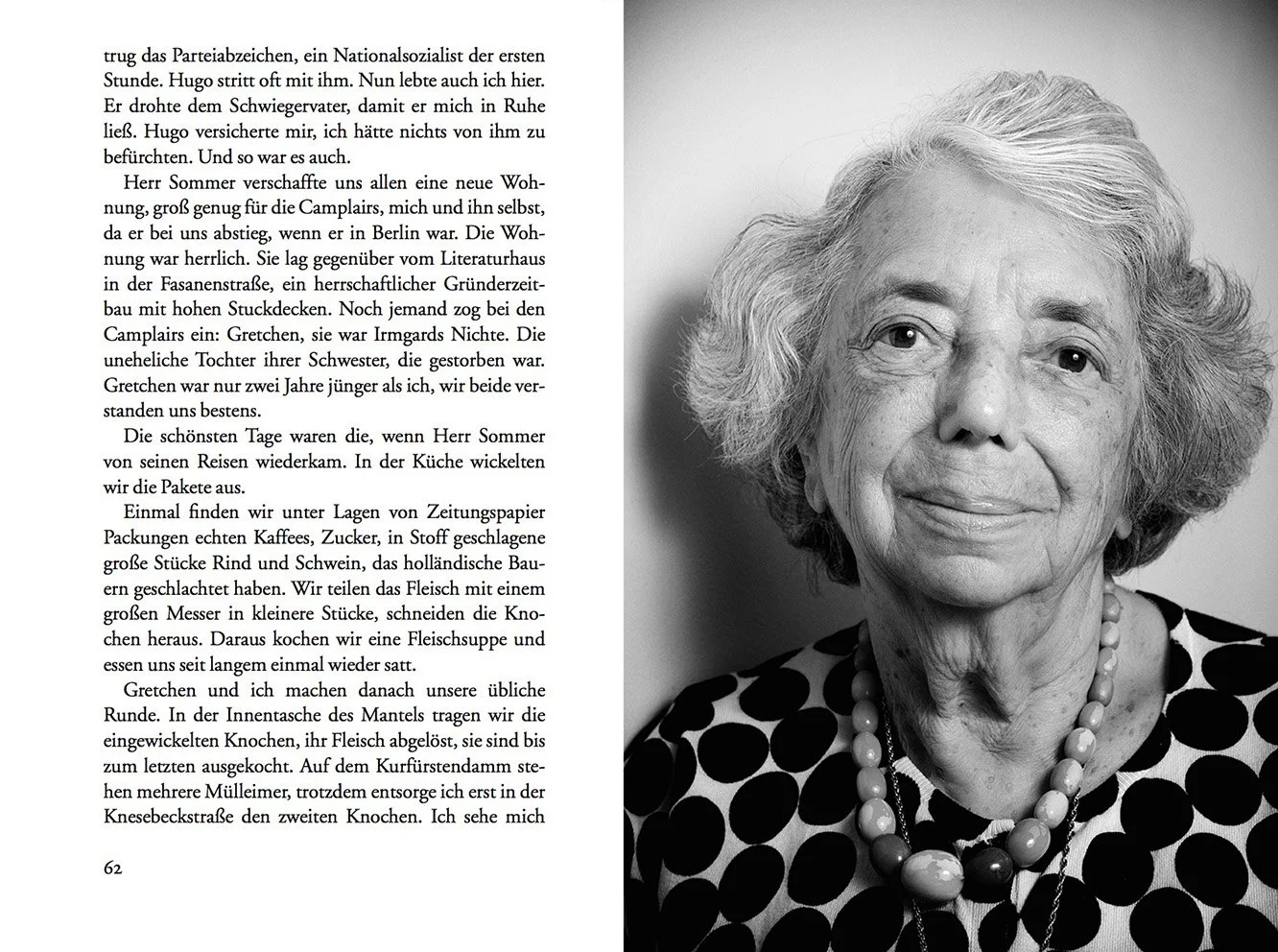 trug das Parteiabzeichen, ein Nationalsozialist der ersten Stunde. Hugo stritt oft mit ihm. Nun lebte auch ich hier. Er drohte dem Schwiegervater, damit er mich in Ruhe ließ. Hugo versicherte mir, ich hätte nichts von ihm zu befürchten. Und so war es auch.

Herr Sommer verschaffte uns allen eine neue Wohnung, groß genug für die Camplairs, mich und ihn selbst, da er bei uns abstieg, wenn er in Berlin war. Die Wohnung war herrlich. Sie lag gegenüber vom Literaturhaus in der Fasanenstraße, ein herrschaftlicher Gründerzeitbau mit hohen Stuckdecken. Noch jemand zog bei den Camplairs ein: Gretchen, sie war Irmgards Nichte. Die uneheliche Tochter ihrer Schwester, die gestorben war. Gretchen war nur zwei Jahre jünger als ich, wir beide verstanden uns bestens.

Die schönsten Tage waren die, wenn Herr Sommer von seinen Reisen wiederkam. In der Küche wickelten wir die Pakete aus.

Einmal finden wir unter Lagen von Zeitungspapier Packungen echten Kaffees, Zucker, in Stoff geschlagene große Stücke Rind und Schwein, das holländische Bauern geschlachtet haben. Wir teilen das Fleisch mit einem großen Messer in kleinere Stücke, schneiden die Knochen heraus. Daraus kochen wir eine Fleischsuppe und essen uns seit langem einmal wieder satt.

Gretchen und ich machen danach unsere übliche Runde. In der Innentasche des Mantels tragen wir die eingewickelten Knochen, ihr Fleisch abgelöst, sie sind bis zum letzten ausgekocht. Auf dem Kurfürstendamm stehen mehrere Mülleimer, trotzdem entsorge ich erst in der Knesebeckstraße den zweiten Knochen. Ich sehe mich

62